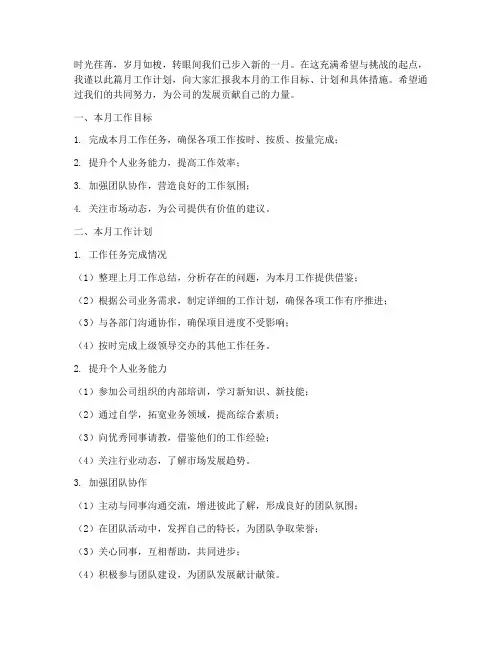 时光荏苒，岁月如梭，转眼间我们已步入新的一月。在这充满希望与挑战的起点，我谨以此篇月工作计划，向大家汇报我本月的工作目标、计划和具体措施。希望通过我们的共同努力，为公司的发展贡献自己的力量。

一、本月工作目标

1. 完成本月工作任务，确保各项工作按时、按质、按量完成；

2. 提升个人业务能力，提高工作效率；

3. 加强团队协作，营造良好的工作氛围；

4. 关注市场动态，为公司提供有价值的建议。

二、本月工作计划

1. 工作任务完成情况

（1）整理上月工作总结，分析存在的问题，为本月工作提供借鉴；

（2）根据公司业务需求，制定详细的工作计划，确保各项工作有序推进；

（3）与各部门沟通协作，确保项目进度不受影响；

（4）按时完成上级领导交办的其他工作任务。

2. 提升个人业务能力

（1）参加公司组织的内部培训，学习新知识、新技能；

（2）通过自学，拓宽业务领域，提高综合素质；

（3）向优秀同事请教，借鉴他们的工作经验；

（4）关注行业动态，了解市场发展趋势。

3. 加强团队协作

（1）主动与同事沟通交流，增进彼此了解，形成良好的团队氛围；

（2）在团队活动中，发挥自己的特长，为团队争取荣誉；

（3）关心同事，互相帮助，共同进步；

（4）积极参与团队建设，为团队发展献计献策。